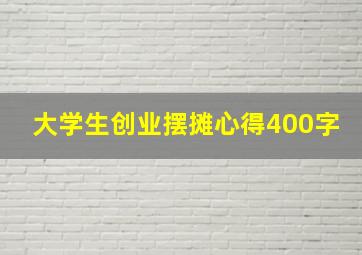 大学生创业摆摊心得400字